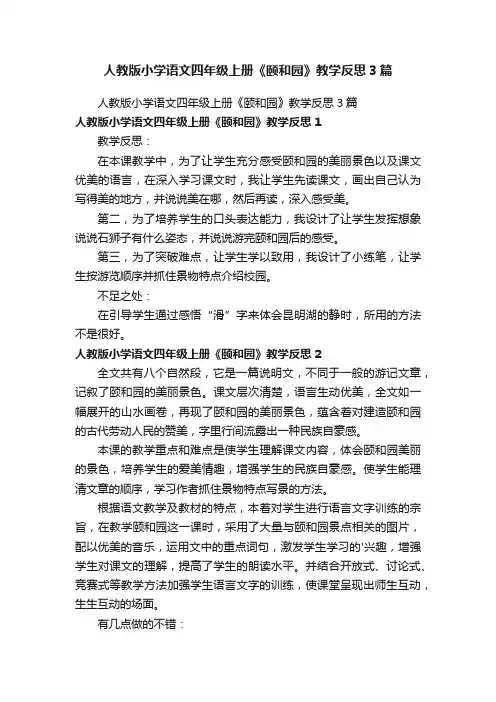 人教版小学语文四年级上册《颐和园》教学反思3篇

人教版小学语文四年级上册《颐和园》教学反思3篇

人教版小学语文四年级上册《颐和园》教学反思1

教学反思：

在本课教学中，为了让学生充分感受颐和园的美丽景色以及课文优美的语言，在深入学习课文时，我让学生先读课文，画出自己认为写得美的地方，并说说美在哪，然后再读，深入感受美。

第二，为了培养学生的口头表达能力，我设计了让学生发挥想象说说石狮子有什么姿态，并说说游完颐和园后的感受。

第三，为了突破难点，让学生学以致用，我设计了小练笔，让学生按游览顺序并抓住景物特点介绍校园。

不足之处：

在引导学生通过感悟“滑”字来体会昆明湖的静时，所用的方法不是很好。

人教版小学语文四年级上册《颐和园》教学反思2

全文共有八个自然段，它是一篇说明文，不同于一般的游记文章，记叙了颐和园的美丽景色。课文层次清楚，语言生动优美，全文如一幅展开的山水画卷，再现了颐和园的美丽景色，蕴含着对建造颐和园的古代劳动人民的赞美，字里行间流露出一种民族自豪感。

本课的教学重点和难点是使学生理解课文内容，体会颐和园美丽的景色，培养学生的爱美情趣，增强学生的民族自豪感。使学生能理清文章的顺序，学习作者抓住景物特点写景的方法。

根据语文教学及教材的特点，本着对学生进行语言文字训练的宗旨，在教学颐和园这一课时，采用了大量与颐和园景点相关的图片，配以优美的音乐，运用文中的重点词句，激发学生学习的'兴趣，增强学生对课文的理解，提高了学生的朗读水平。并结合开放式、讨论式、竞赛式等教学方法加强学生语言文字的训练，使课堂呈现出师生互动，生生互动的场面。

有几点做的不错：